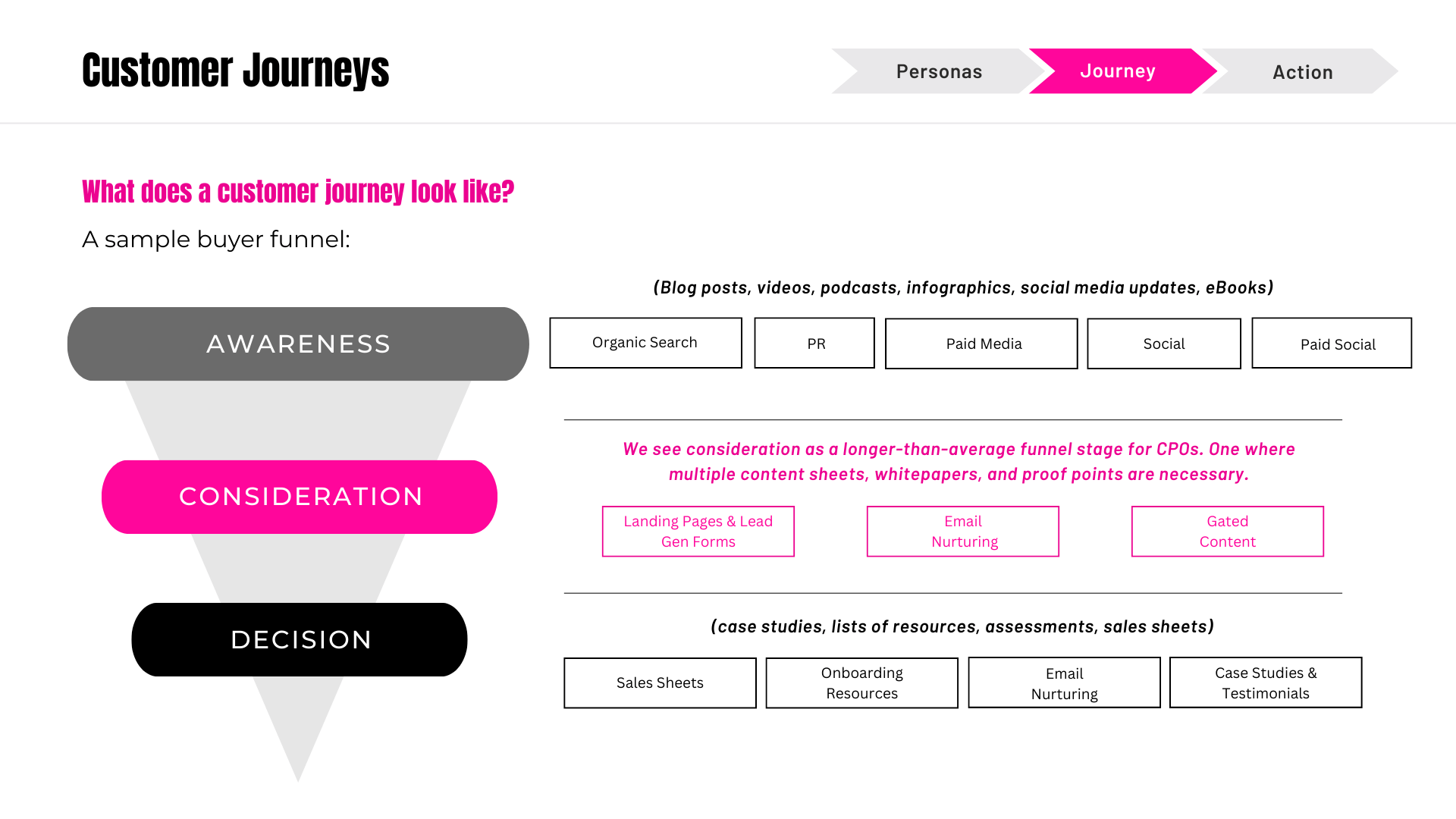 Customer Journeys

Personas

Journey

Action

What does a customer journey look like?

A sample buyer funnel:

AWARENESS

(Blog posts, videos, podcasts, infographics, social media updates, eBooks)

Organic Search

PR

Paid Media

Social

Paid Social

CONSIDERATION

We see consideration as a longer-than-average funnel stage for CPOs. One where multiple content sheets, whitepapers, and proof points are necessary.

Landing Pages & Lead Gen Forms

Email Nurturing

Gated Content

DECISION

(case studies, lists of resources, assessments, sales sheets)

Sales Sheets

Onboarding Resources

Email Nurturing

Case Studies & Testimonials